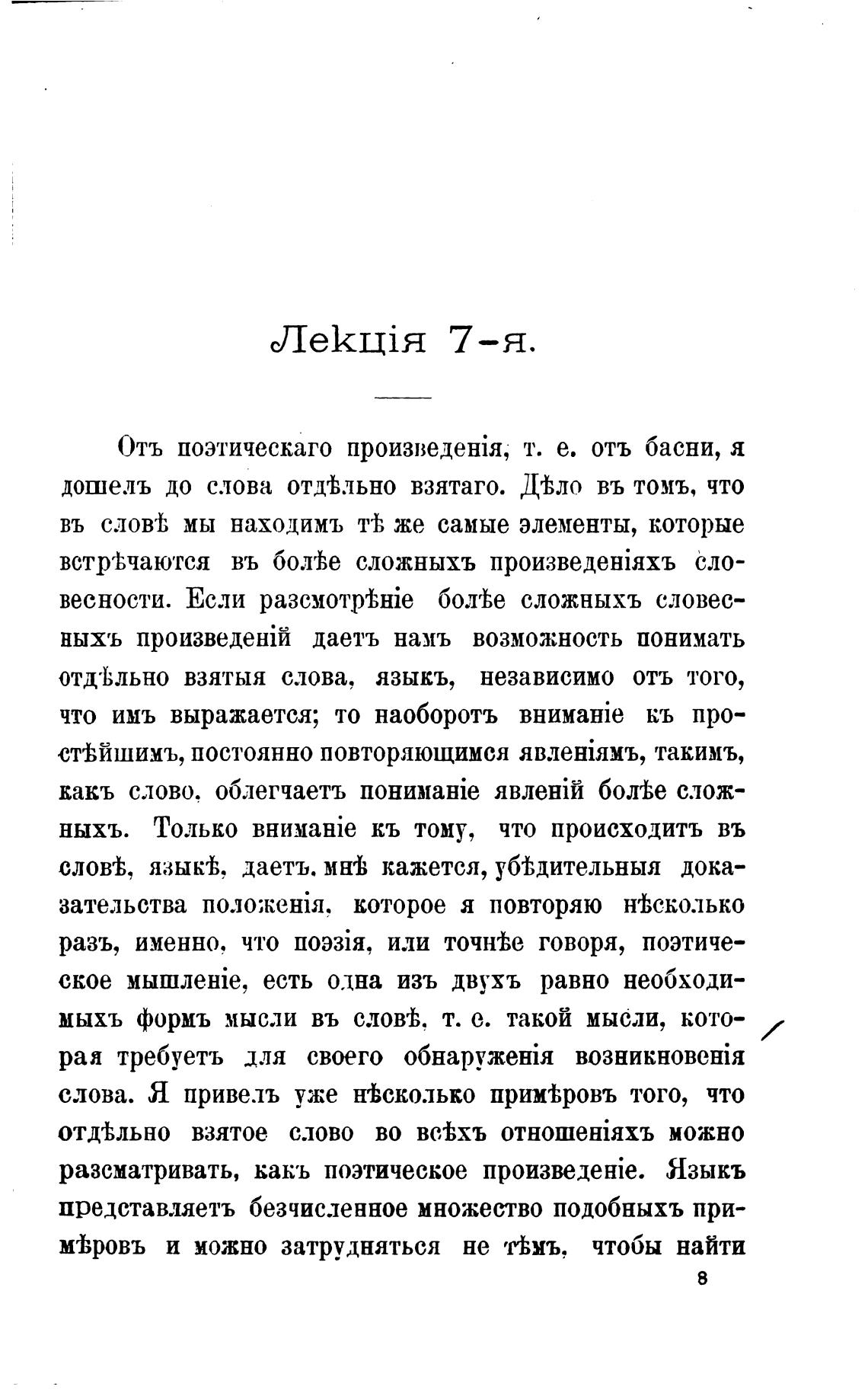 Лекція 7-я.

Отъ поэтическаго произведенія, т. е. отъ басни, я дошелъ до слова отдѣльно взятаго. Дѣло въ томъ, что въ словѣ мы находимъ тѣ же самые элементы, которые встрѣчаются въ болѣе сложныхъ произведеніяхъ словесности. Если разсмотрѣніе болѣе сложныхъ словесныхъ произведеній даетъ намъ возможность понимать отдѣльно взятыя слова, языкъ, независимо отъ того, что имъ выражается; то наоборотъ вниманіе къ простѣйшимъ, постоянно повторяющимся явленіямъ, такимъ, какъ слово, облегчаетъ пониманіе явленій болѣе сложныхъ. Только вниманіе къ тому, что происходитъ въ словѣ, языкѣ, даетъ, мнѣ кажется, убѣдительныя доказательства положенія, которое я повторяю нѣсколько разъ, именно, что поэзія, или точнѣе говоря, поэтическое мышленіе, есть одна изъ двухъ равно необходимыхъ формъ мысли въ словѣ, т. е. такой мысли, которая требуетъ для своего обнаруженія возникновенія слова. Я привелъ уже нѣсколько примѣровъ того, что отдѣльно взятое слово во всѣхъ отношеніяхъ можно разсматривать, какъ поэтическое произведеніе. Языкъ представляетъ безчисленное множество подобныхъ примѣровъ и можно затрудняться не тѣмъ, чтобы найти

8